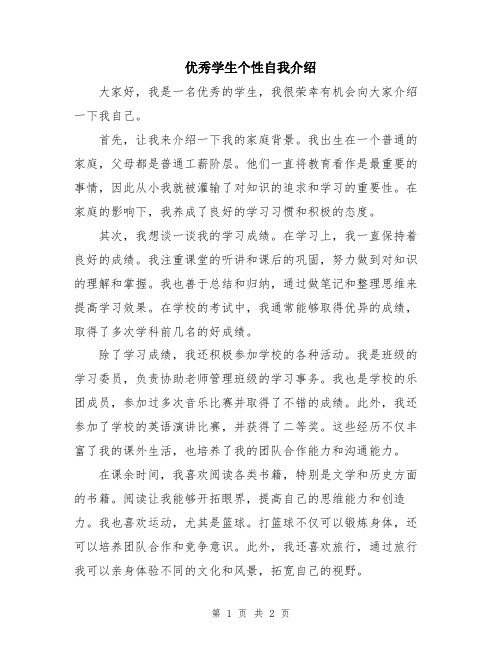 优秀学生个性自我介绍

大家好，我是一名优秀的学生，我很荣幸有机会向大家介绍一下我自己。

首先，让我来介绍一下我的家庭背景。我出生在一个普通的家庭，父母都是普通工薪阶层。他们一直将教育看作是最重要的事情，因此从小我就被灌输了对知识的追求和学习的重要性。在家庭的影响下，我养成了良好的学习习惯和积极的态度。

其次，我想谈一谈我的学习成绩。在学习上，我一直保持着良好的成绩。我注重课堂的听讲和课后的巩固，努力做到对知识的理解和掌握。我也善于总结和归纳，通过做笔记和整理思维来提高学习效果。在学校的考试中，我通常能够取得优异的成绩，取得了多次学科前几名的好成绩。

除了学习成绩，我还积极参加学校的各种活动。我是班级的学习委员，负责协助老师管理班级的学习事务。我也是学校的乐团成员，参加过多次音乐比赛并取得了不错的成绩。此外，我还参加了学校的英语演讲比赛，并获得了二等奖。这些经历不仅丰富了我的课外生活，也培养了我的团队合作能力和沟通能力。

在课余时间，我喜欢阅读各类书籍，特别是文学和历史方面的书籍。阅读让我能够开拓眼界，提高自己的思维能力和创造力。我也喜欢运动，尤其是篮球。打篮球不仅可以锻炼身体，还可以培养团队合作和竞争意识。此外，我还喜欢旅行，通过旅行我可以亲身体验不同的文化和风景，拓宽自己的视野。

第 1 页 共 2 页